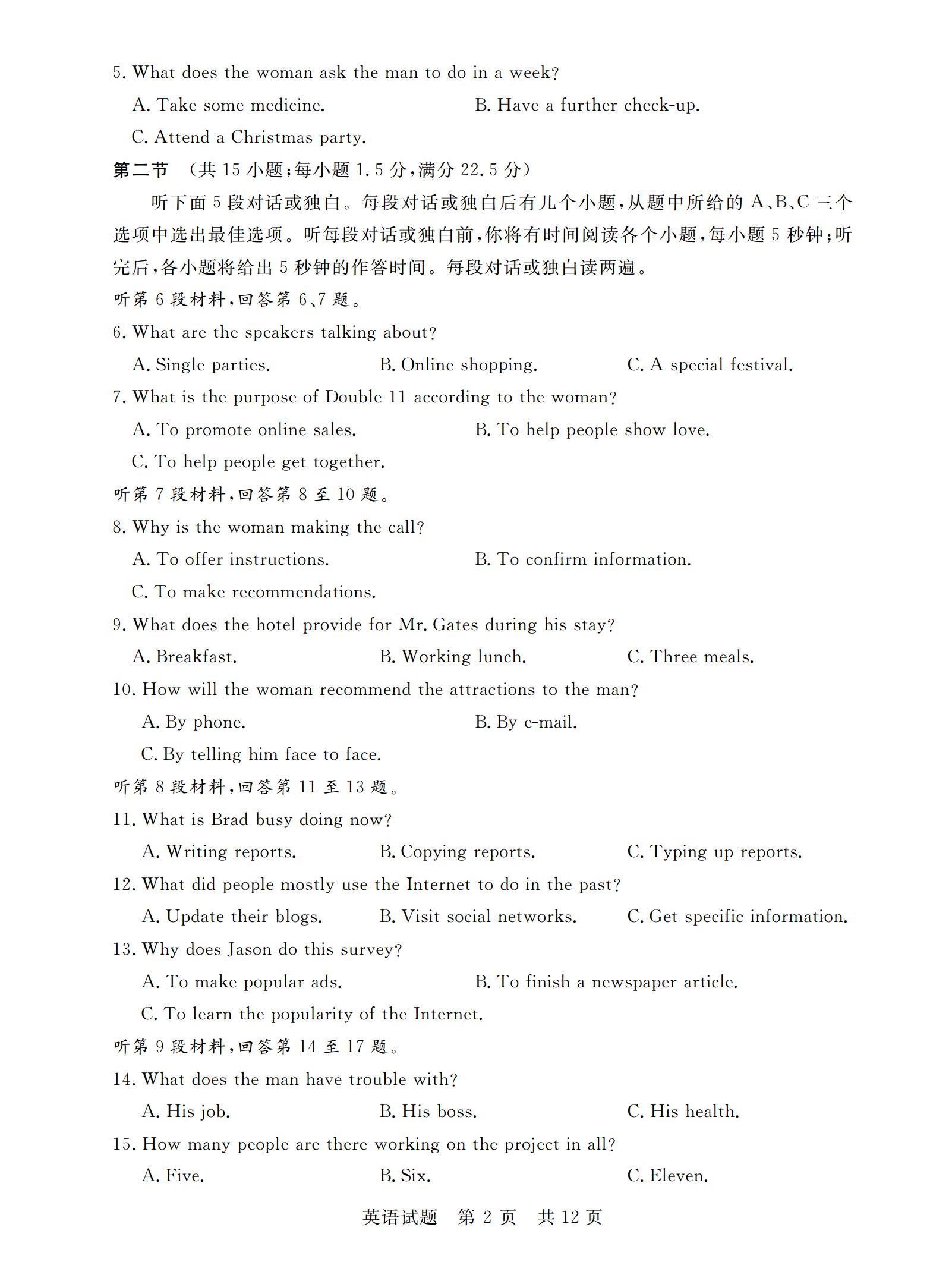 5. What does the woman ask the man to do in a week?

A. Take some medicine.

B. Have a further check-up.

C. Attend a Christmas party.

第二节 （共 15 小题；每小题 1.5 分，满分 22.5 分）

听下面 5 段对话或独白。每段对话或独白后有几个小题，从题中所给的 A、B、C 三个选项中选出最佳选项。听每段对话或独白前，你将有时间阅读各个小题，每小题 5 秒钟；听完后，各小题将给出 5 秒钟的作答时间。每段对话或独白读两遍。

听第 6 段材料，回答第 6、7 题。

6. What are the speakers talking about?

A. Single parties.

B. Online shopping.

C. A special festival.

7. What is the purpose of Double 11 according to the woman?

A. To promote online sales.

B. To help people show love.

C. To help people get together.

听第 7 段材料，回答第 8 至 10 题。

8. Why is the woman making the call?

A. To offer instructions.

B. To confirm information.

C. To make recommendations.

9. What does the hotel provide for Mr. Gates during his stay?

A. Breakfast.

B. Working lunch.

C. Three meals.

10. How will the woman recommend the attractions to the man?

A. By phone.

B. By e-mail.

C. By telling him face to face.

听第 8 段材料，回答第 11 至 13 题。

11. What is Brad busy doing now?

A. Writing reports.

B. Copying reports.

C. Typing up reports.

12. What did people mostly use the Internet to do in the past?

A. Update their blogs.

B. Visit social networks.

C. Get specific information.

13. Why does Jason do this survey?

A. To make popular ads.

B. To finish a newspaper article.

C. To learn the popularity of the Internet.

听第 9 段材料，回答第 14 至 17 题。

14. What does the man have trouble with?

A. His job.

B. His boss.

C. His health.

15. How many people are there working on the project in all?

A. Five.

B. Six.

C. Eleven.

英语试题 第 2 页 共 12 页